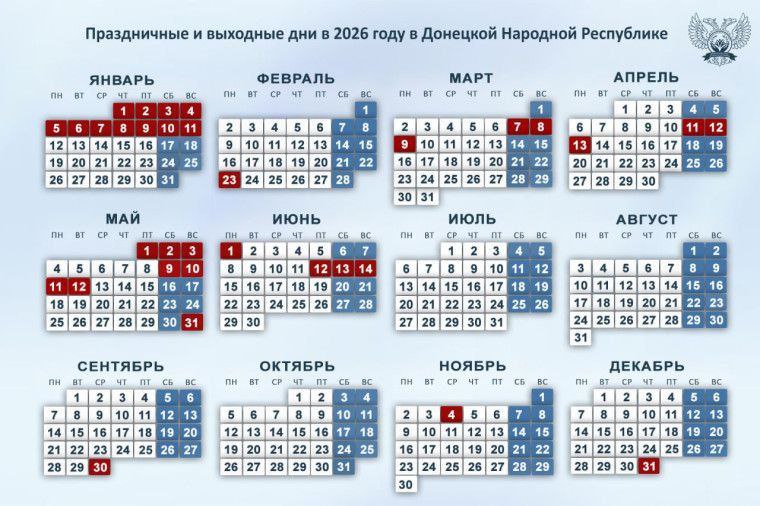 Праздничные и выходные дни в 2026 году в Донецкой Народной Республике

ЯНВАРЬ

| ПН | ВТ | СР | ЧТ | ПТ | СБ | ВС |
|---|---|---|---|---|---|---|
| | | | 1 | 2 | 3 | 4 |
| 5 | 6 | 7 | 8 | 9 | 10 | 11 |
| 12 | 13 | 14 | 15 | 16 | 17 | 18 |
| 19 | 20 | 21 | 22 | 23 | 24 | 25 |
| 26 | 27 | 28 | 29 | 30 | 31 | |

ФЕВРАЛЬ

| ПН | ВТ | СР | ЧТ | ПТ | СБ | ВС |
|---|---|---|---|---|---|---|
| | | | | | | 1 |
| 2 | 3 | 4 | 5 | 6 | 7 | 8 |
| 9 | 10 | 11 | 12 | 13 | 14 | 15 |
| 16 | 17 | 18 | 19 | 20 | 21 | 22 |
| 23 | 24 | 25 | 26 | 27 | 28 | |

МАРТ

| ПН | ВТ | СР | ЧТ | ПТ | СБ | ВС |
|---|---|---|---|---|---|---|
| | | | | | | 1 |
| 2 | 3 | 4 | 5 | 6 | 7 | 8 |
| 9 | 10 | 11 | 12 | 13 | 14 | 15 |
| 16 | 17 | 18 | 19 | 20 | 21 | 22 |
| 23 | 24 | 25 | 26 | 27 | 28 | 29 |
| 30 | 31 | | | | | |

АПРЕЛЬ

| ПН | ВТ | СР | ЧТ | ПТ | СБ | ВС |
|---|---|---|---|---|---|---|
| | | 1 | 2 | 3 | 4 | 5 |
| 6 | 7 | 8 | 9 | 10 | 11 | 12 |
| 13 | 14 | 15 | 16 | 17 | 18 | 19 |
| 20 | 21 | 22 | 23 | 24 | 25 | 26 |
| 27 | 28 | 29 | 30 | | | |

МАЙ

| ПН | ВТ | СР | ЧТ | ПТ | СБ | ВС |
|---|---|---|---|---|---|---|
| | | | | 1 | 2 | 3 |
| 4 | 5 | 6 | 7 | 8 | 9 | 10 |
| 11 | 12 | 13 | 14 | 15 | 16 | 17 |
| 18 | 19 | 20 | 21 | 22 | 23 | 24 |
| 25 | 26 | 27 | 28 | 29 | 30 | 31 |

ИЮНЬ

| ПН | ВТ | СР | ЧТ | ПТ | СБ | ВС |
|---|---|---|---|---|---|---|
| 1 | 2 | 3 | 4 | 5 | 6 | 7 |
| 8 | 9 | 10 | 11 | 12 | 13 | 14 |
| 15 | 16 | 17 | 18 | 19 | 20 | 21 |
| 22 | 23 | 24 | 25 | 26 | 27 | 28 |
| 29 | 30 | | | | | |

ИЮЛЬ

| ПН | ВТ | СР | ЧТ | ПТ | СБ | ВС |
|---|---|---|---|---|---|---|
| | | 1 | 2 | 3 | 4 | 5 |
| 6 | 7 | 8 | 9 | 10 | 11 | 12 |
| 13 | 14 | 15 | 16 | 17 | 18 | 19 |
| 20 | 21 | 22 | 23 | 24 | 25 | 26 |
| 27 | 28 | 29 | 30 | 31 | | |

АВГУСТ

| ПН | ВТ | СР | ЧТ | ПТ | СБ | ВС |
|---|---|---|---|---|---|---|
| | | | | | 1 | 2 |
| 3 | 4 | 5 | 6 | 7 | 8 | 9 |
| 10 | 11 | 12 | 13 | 14 | 15 | 16 |
| 17 | 18 | 19 | 20 | 21 | 22 | 23 |
| 24 | 25 | 26 | 27 | 28 | 29 | 30 |
| 31 | | | | | | |

СЕНТЯБРЬ

| ПН | ВТ | СР | ЧТ | ПТ | СБ | ВС |
|---|---|---|---|---|---|---|
| | 1 | 2 | 3 | 4 | 5 | 6 |
| 7 | 8 | 9 | 10 | 11 | 12 | 13 |
| 14 | 15 | 16 | 17 | 18 | 19 | 20 |
| 21 | 22 | 23 | 24 | 25 | 26 | 27 |
| 28 | 29 | 30 | | | | |

ОКТЯБРЬ

| ПН | ВТ | СР | ЧТ | ПТ | СБ | ВС |
|---|---|---|---|---|---|---|
| | | | 1 | 2 | 3 | 4 |
| 5 | 6 | 7 | 8 | 9 | 10 | 11 |
| 12 | 13 | 14 | 15 | 16 | 17 | 18 |
| 19 | 20 | 21 | 22 | 23 | 24 | 25 |
| 26 | 27 | 28 | 29 | 30 | 31 | |

НОЯБРЬ

| ПН | ВТ | СР | ЧТ | ПТ | СБ | ВС |
|---|---|---|---|---|---|---|
| | | | | | | 1 |
| 2 | 3 | 4 | 5 | 6 | 7 | 8 |
| 9 | 10 | 11 | 12 | 13 | 14 | 15 |
| 16 | 17 | 18 | 19 | 20 | 21 | 22 |
| 23 | 24 | 25 | 26 | 27 | 28 | 29 |
| 30 | | | | | | |

ДЕКАБРЬ

| ПН | ВТ | СР | ЧТ | ПТ | СБ | ВС |
|---|---|---|---|---|---|---|
| | 1 | 2 | 3 | 4 | 5 | 6 |
| 7 | 8 | 9 | 10 | 11 | 12 | 13 |
| 14 | 15 | 16 | 17 | 18 | 19 | 20 |
| 21 | 22 | 23 | 24 | 25 | 26 | 27 |
| 28 | 29 | 30 | 31 | | | |